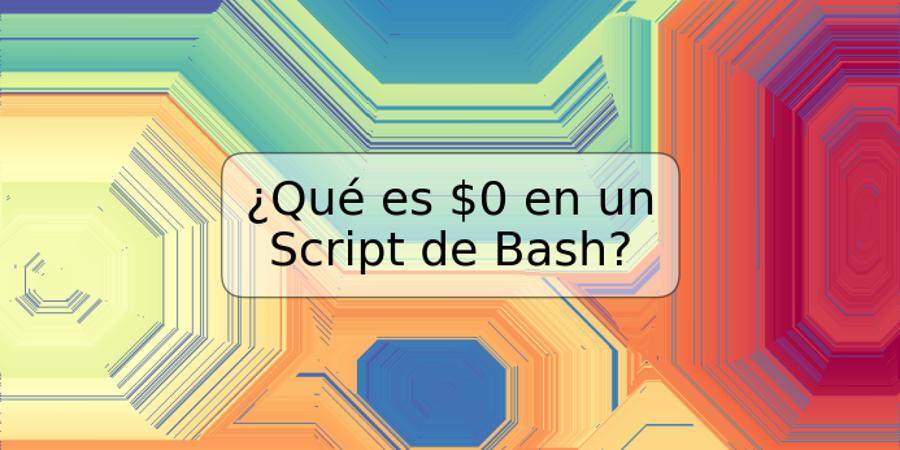 ¿Qué es \$0 en un Script de Bash?